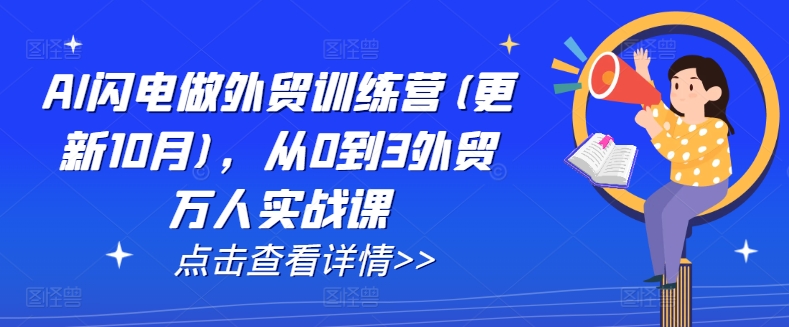 AI闪电做外贸训练营（更新10月），从0到3外贸万人实战课

点击查看详情>>